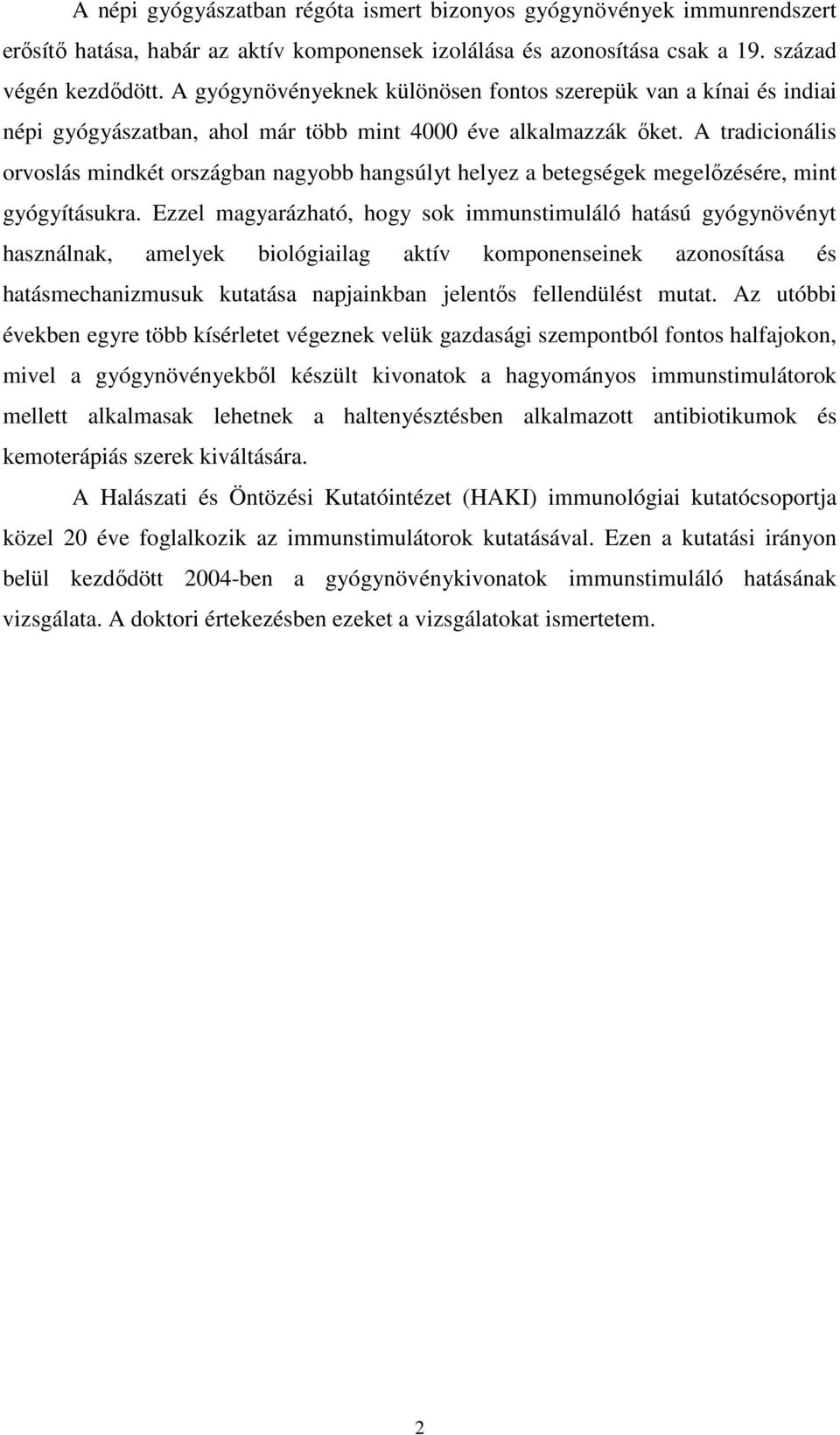 A népi gyógyászatban régóta ismert bizonyos gyógynövények immunrendszert erősítő hatása, habár az aktív komponensek izolálása és azonosítása csak a 19. század végén kezdődött. A gyógynövényeknek különösen fontos szerepük van a kínai és indiai népi gyógyászatban, ahol már több mint 4000 éve alkalmazzák őket. A tradicionális orvoslás mindkét országban nagyobb hangsúlyt helyez a betegségek megelőzésére, mint gyógyításukra. Ezzel magyarázható, hogy sok immunstimuláló hatású gyógynövényt használnak, amelyek biológiailag aktív komponenseinek azonosítása és hatásmechanizmusuk kutatása napjainkban jelentős fellendülést mutat. Az utóbbi években egyre több kísérletet végeznek velük gazdasági szempontból fontos halfajokon, mivel a gyógynövényekből készült kivonatok a hagyományos immunstimulátorok mellett alkalmasak lehetnek a haltenyésztésben alkalmazott antibiotikumok és kemoterápiás szerek kiváltására.

A Halászati és Öntözési Kutatóintézet (HAKI) immunológiai kutatócsoportja közel 20 éve foglalkozik az immunstimulátorok kutatásával. Ezen a kutatási irányon belül kezdődött 2004-ben a gyógynövénykivonatok immunstimuláló hatásának vizsgálata. A doktori értekezésben ezeket a vizsgálatokat ismertetem.

2